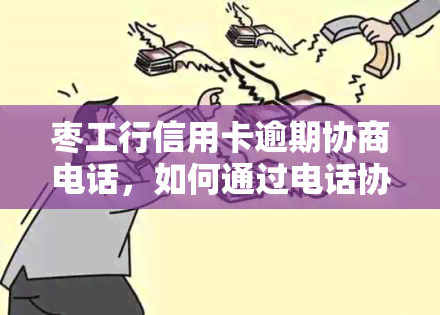 枣工行信用卡逾期协商电话，如何通过电话协